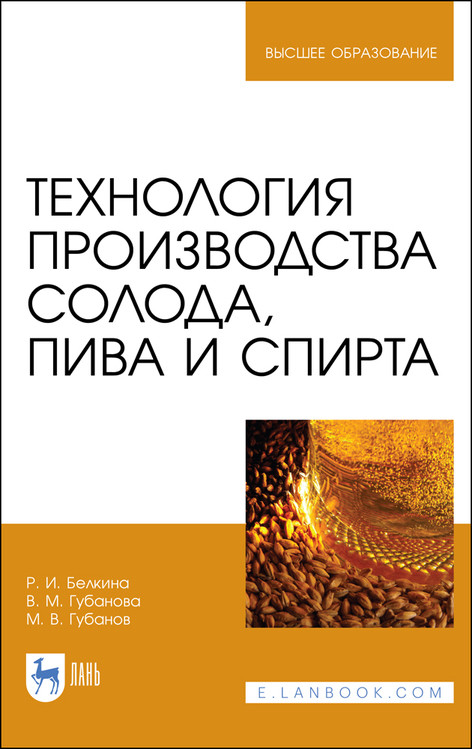 ВЫСШЕЕ ОБРАЗОВАНИЕ

ТЕХНОЛОГИЯ ПРОИЗВОДСТВА СОЛОДА, ПИВА И СПИРТА

Р. И. Белкина
В. М. Губанова
М. В. Губанов

ЛАНЬ

E.LANBOOK.COM